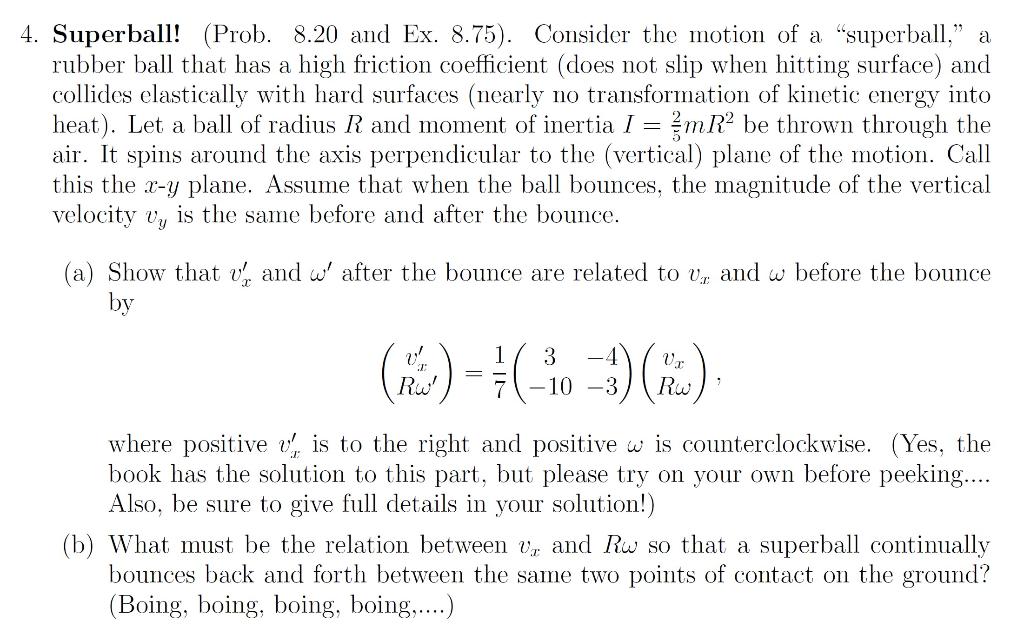 4. **Superball!** (Prob. 8.20 and Ex. 8.75). Consider the motion of a "superball," a rubber ball that has a high friction coefficient (does not slip when hitting surface) and collides elastically with hard surfaces (nearly no transformation of kinetic energy into heat). Let a ball of radius $R$ and moment of inertia $I = \frac{2}{5}mR^2$ be thrown through the air. It spins around the axis perpendicular to the (vertical) plane of the motion. Call this the $x$-$y$ plane. Assume that when the ball bounces, the magnitude of the vertical velocity $v_y$ is the same before and after the bounce.

(a) Show that $v_x'$ and $\omega'$ after the bounce are related to $v_x$ and $\omega$ before the bounce by

$$\begin{pmatrix} v_x' \\ R\omega' \end{pmatrix} = \frac{1}{7}\begin{pmatrix} 3 & -4 \\ -10 & -3 \end{pmatrix}\begin{pmatrix} v_x \\ R\omega \end{pmatrix},$$

where positive $v_x'$ is to the right and positive $\omega$ is counterclockwise. (Yes, the book has the solution to this part, but please try on your own before peeking.... Also, be sure to give full details in your solution!)

(b) What must be the relation between $v_x$ and $R\omega$ so that a superball continually bounces back and forth between the same two points of contact on the ground? (Boing, boing, boing, boing,....)